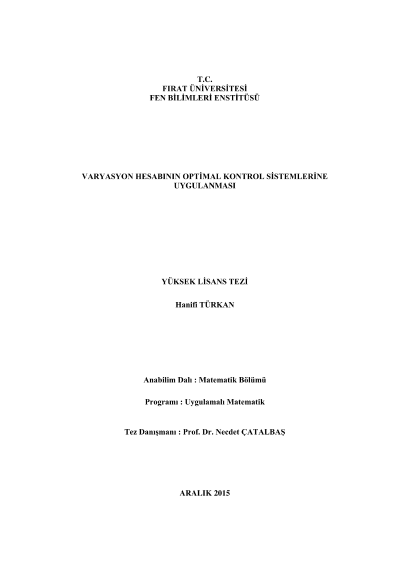 T.C.
FIRAT ÜNİVERSİTESİ
FEN BİLİMLERİ ENSTİTÜSÜ

VARYASYON HESABININ OPTİMAL KONTROL SİSTEMLERİNE UYGULANMASI

YÜKSEK LİSANS TEZİ

Hanifi TÜRKAN

Anabilim Dalı : Matematik Bölümü

Programı : Uygulamalı Matematik

Tez Danışmanı : Prof. Dr. Necdet ÇATALBAŞ

ARALIK 2015